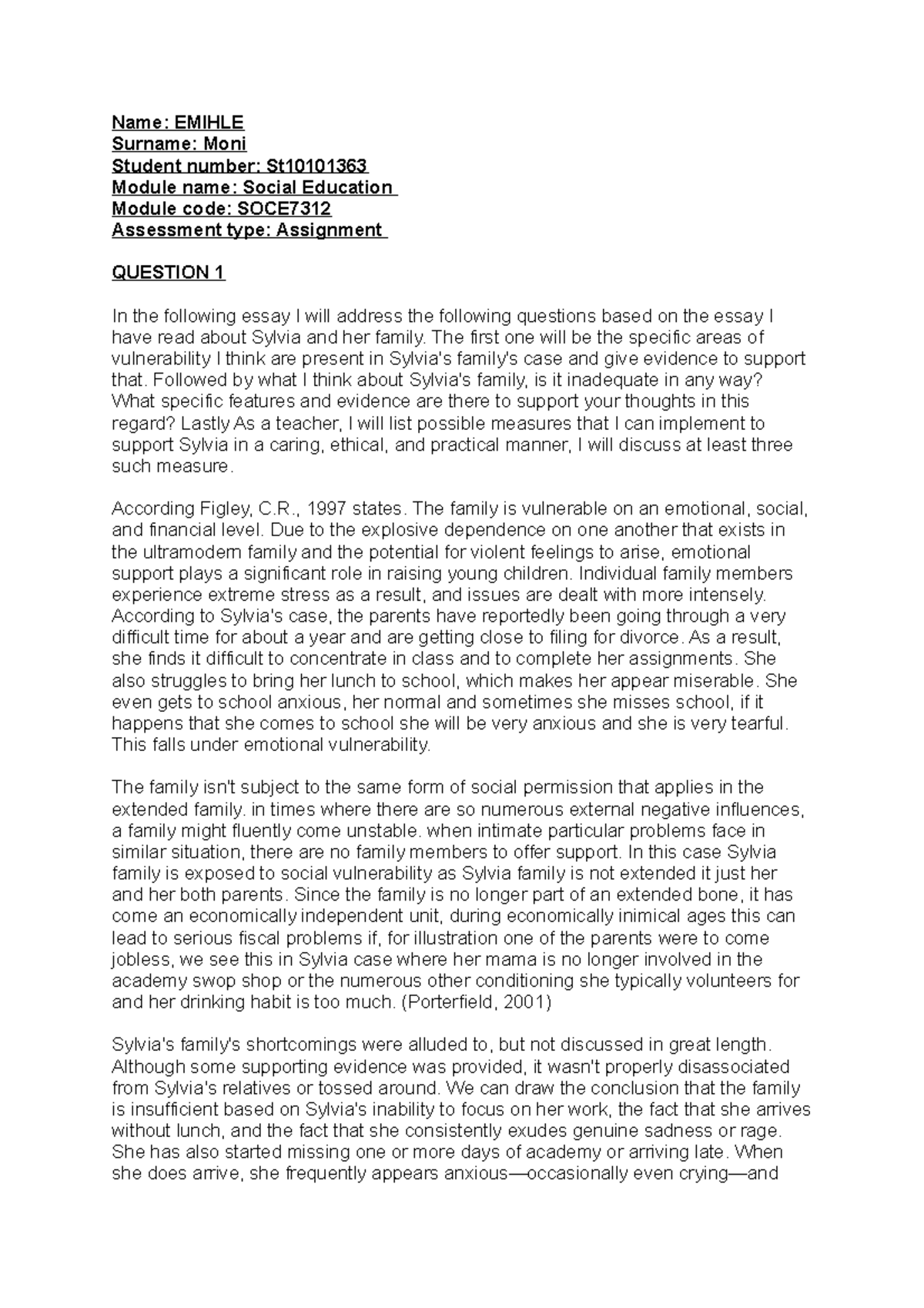 Name: EMIHLE
Surname: Moni
Student number: St10101363
Module name: Social Education
Module code: SOCE7312
Assessment type: Assignment

QUESTION 1

In the following essay I will address the following questions based on the essay I have read about Sylvia and her family. The first one will be the specific areas of vulnerability I think are present in Sylvia's family's case and give evidence to support that. Followed by what I think about Sylvia's family, is it inadequate in any way? What specific features and evidence are there to support your thoughts in this regard? Lastly As a teacher, I will list possible measures that I can implement to support Sylvia in a caring, ethical, and practical manner, I will discuss at least three such measure.

According Figley, C.R., 1997 states. The family is vulnerable on an emotional, social, and financial level. Due to the explosive dependence on one another that exists in the ultramodern family and the potential for violent feelings to arise, emotional support plays a significant role in raising young children. Individual family members experience extreme stress as a result, and issues are dealt with more intensely. According to Sylvia's case, the parents have reportedly been going through a very difficult time for about a year and are getting close to filing for divorce. As a result, she finds it difficult to concentrate in class and to complete her assignments. She also struggles to bring her lunch to school, which makes her appear miserable. She even gets to school anxious, her normal and sometimes she misses school, if it happens that she comes to school she will be very anxious and she is very tearful. This falls under emotional vulnerability.

The family isn't subject to the same form of social permission that applies in the extended family. in times where there are so numerous external negative influences, a family might fluently come unstable. when intimate particular problems face in similar situation, there are no family members to offer support. In this case Sylvia family is exposed to social vulnerability as Sylvia family is not extended it just her and her both parents. Since the family is no longer part of an extended bone, it has come an economically independent unit, during economically inimical ages this can lead to serious fiscal problems if, for illustration one of the parents were to come jobless, we see this in Sylvia case where her mama is no longer involved in the academy swop shop or the numerous other conditioning she typically volunteers for and her drinking habit is too much. (Porterfield, 2001)

Sylvia's family's shortcomings were alluded to, but not discussed in great length. Although some supporting evidence was provided, it wasn't properly disassociated from Sylvia's relatives or tossed around. We can draw the conclusion that the family is insufficient based on Sylvia's inability to focus on her work, the fact that she arrives without lunch, and the fact that she consistently exudes genuine sadness or rage. She has also started missing one or more days of academy or arriving late. When she does arrive, she frequently appears anxious—occasionally even crying—and